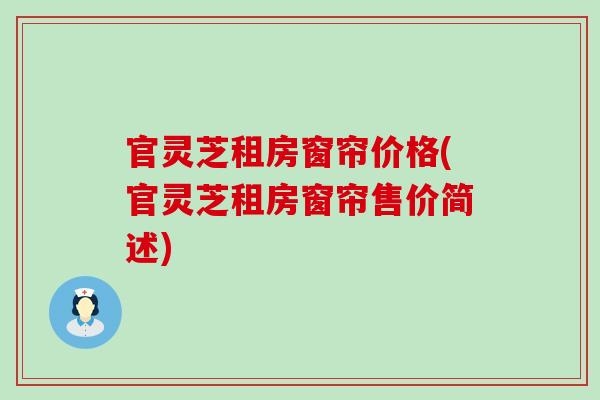 官灵芝租房窗帘价格(官灵芝租房窗帘售价简述)